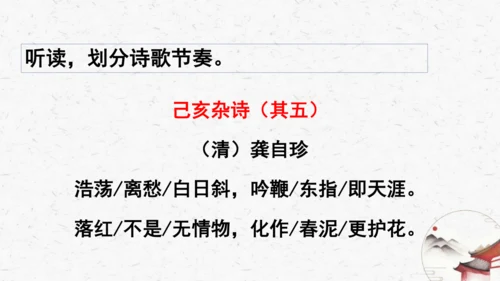 听读，划分诗歌节奏。

己亥杂诗（其五）

（清）龚自珍

浩荡/离愁/白日斜，吟鞭/东指/即天涯。

落红/不是/无情物，化作/春泥/更护花。